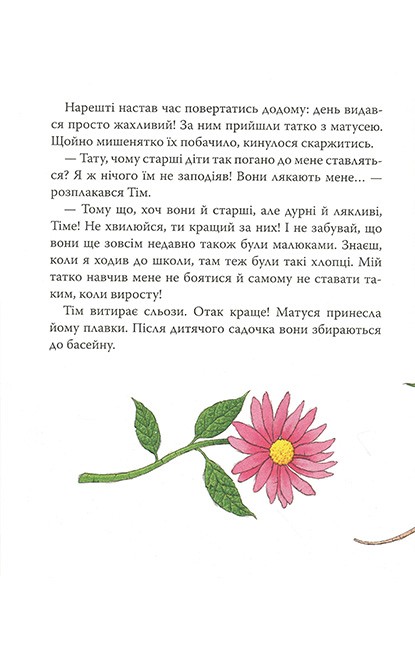 Нарешті настав час повертатись додому: день видався просто жахливий! За ним прийшли татко з матусею. Щойно мишенятко їх побачило, кинулося скаржитись.

— Тату, чому старші діти так погано до мене ставляться? Я ж нічого їм не заподіяв! Вони лякають мене... — розплакався Тім.

— Тому що, хоч вони й старші, але дурні й лякливі, Тіме! Не хвилюйся, ти кращий за них! І не забувай, що вони ще зовсім недавно також були малюками. Знаєш, коли я ходив до школи, там теж були такі хлопці. Мій татко навчив мене не боятися й самому не ставати таким, коли виросту!

Тім витирає сльози. Отак краще! Матуся принесла йому плавки. Після дитячого садочка вони збираються до басейну.